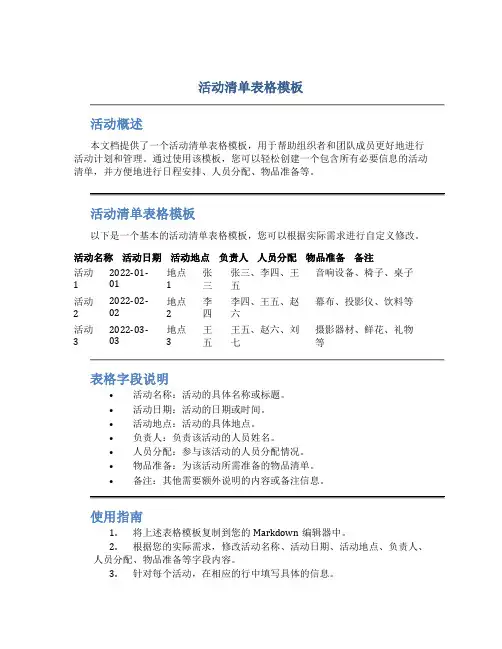 活动清单表格模板

活动概述

本文档提供了一个活动清单表格模板，用于帮助组织者和团队成员更好地进行活动计划和管理。通过使用该模板，您可以轻松创建一个包含所有必要信息的活动清单，并方便地进行日程安排、人员分配、物品准备等。

活动清单表格模板

以下是一个基本的活动清单表格模板，您可以根据实际需求进行自定义修改。

| 活动名称 | 活动日期 | 活动地点 | 负责人 | 人员分配 | 物品准备 | 备注 |
|---|---|---|---|---|---|---|
| 活动1 | 2022-01-01 | 地点1 | 张三 | 张三、李四、王五 | 音响设备、椅子、桌子 | |
| 活动2 | 2022-02-02 | 地点2 | 李四 | 李四、王五、赵六 | 幕布、投影仪、饮料等 | |
| 活动3 | 2022-03-03 | 地点3 | 王五 | 王五、赵六、刘七 | 摄影器材、鲜花、礼物等 | |

表格字段说明

• 活动名称：活动的具体名称或标题。
• 活动日期：活动的日期或时间。
• 活动地点：活动的具体地点。
• 负责人：负责该活动的人员姓名。
• 人员分配：参与该活动的人员分配情况。
• 物品准备：为该活动所需准备的物品清单。
• 备注：其他需要额外说明的内容或备注信息。

使用指南

1. 将上述表格模板复制到您的 Markdown 编辑器中。
2. 根据您的实际需求，修改活动名称、活动日期、活动地点、负责人、人员分配、物品准备等字段内容。
3. 针对每个活动，在相应的行中填写具体的信息。